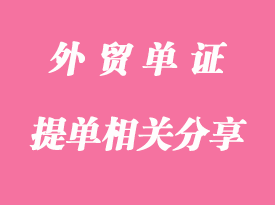 外贸单证

提单相关分享